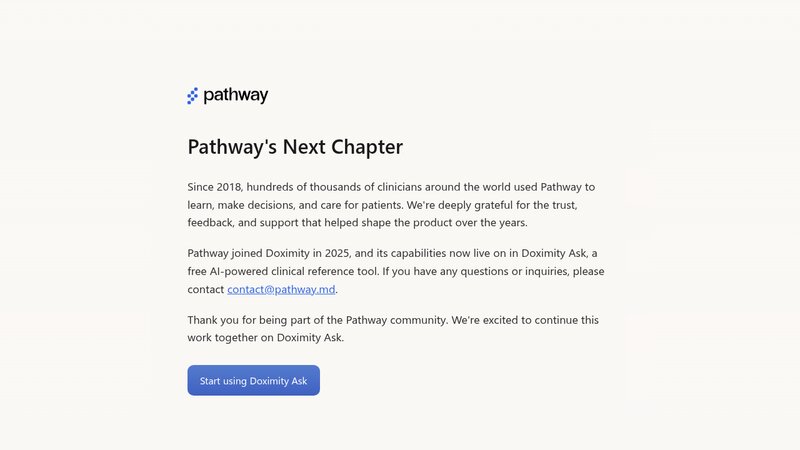 pathway

Pathway's Next Chapter

Since 2018, hundreds of thousands of clinicians around the world used Pathway to learn, make decisions, and care for patients. We're deeply grateful for the trust, feedback, and support that helped shape the product over the years.

Pathway joined Doximity in 2025, and its capabilities now live on in Doximity Ask, a free AI-powered clinical reference tool. If you have any questions or inquiries, please contact contact@pathway.md.

Thank you for being part of the Pathway community. We're excited to continue this work together on Doximity Ask.

Start using Doximity Ask